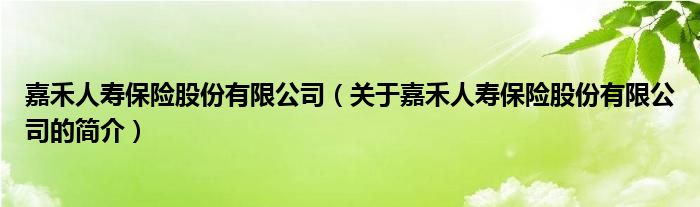 嘉禾人寿保险股份有限公司（关于嘉禾人寿保险股份有限公司的简介）